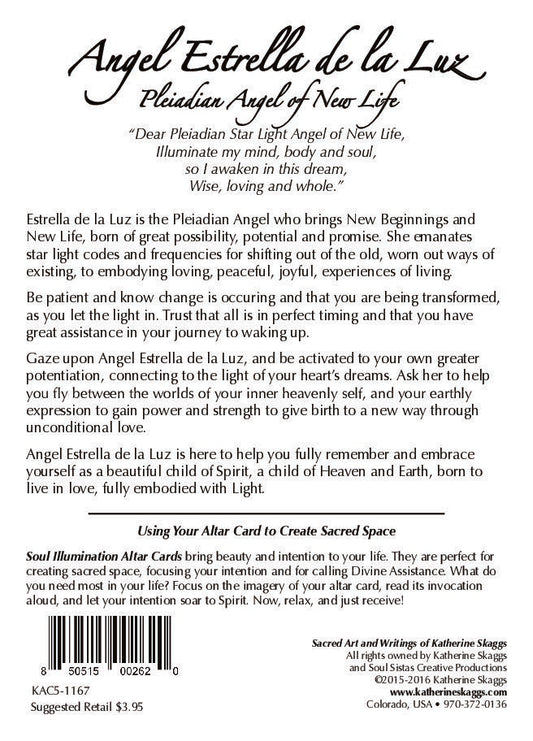 Angel Estrella de la Luz
Pleiadian Angel of New Life

"Dear Pleiadian Star Light Angel of New Life,
Illuminate my mind, body and soul,
so I awaken in this dream,
Wise, loving and whole."

Estrella de la Luz is the Pleiadian Angel who brings New Beginnings and New Life, born of great possibility, potential and promise. She emanates star light codes and frequencies for shifting out of the old, worn out ways of existing, to embodying loving, peaceful, joyful, experiences of living.

Be patient and know change is occuring and that you are being transformed, as you let the light in. Trust that all is in perfect timing and that you have great assistance in your journey to waking up.

Gaze upon Angel Estrella de la Luz, and be activated to your own greater potentiation, connecting to the light of your heart's dreams. Ask her to help you fly between the worlds of your inner heavenly self, and your earthly expression to gain power and strength to give birth to a new way through unconditional love.

Angel Estrella de la Luz is here to help you fully remember and embrace yourself as a beautiful child of Spirit, a child of Heaven and Earth, born to live in love, fully embodied with Light.

Using Your Altar Card to Create Sacred Space

Soul Illumination Altar Cards bring beauty and intention to your life. They are perfect for creating sacred space, focusing your intention and for calling Divine Assistance. What do you need most in your life? Focus on the imagery of your altar card, read its invocation aloud, and let your intention soar to Spirit. Now, relax, and just receive!

8 50515 00262 0

KAC5-1167
Suggested Retail $3.95

Sacred Art and Writings of Katherine Skaggs
All rights owned by Katherine Skaggs
and Soul Sistas Creative Productions
©2015-2016 Katherine Skaggs
www.katherineskaggs.com
Colorado, USA • 970-372-0136